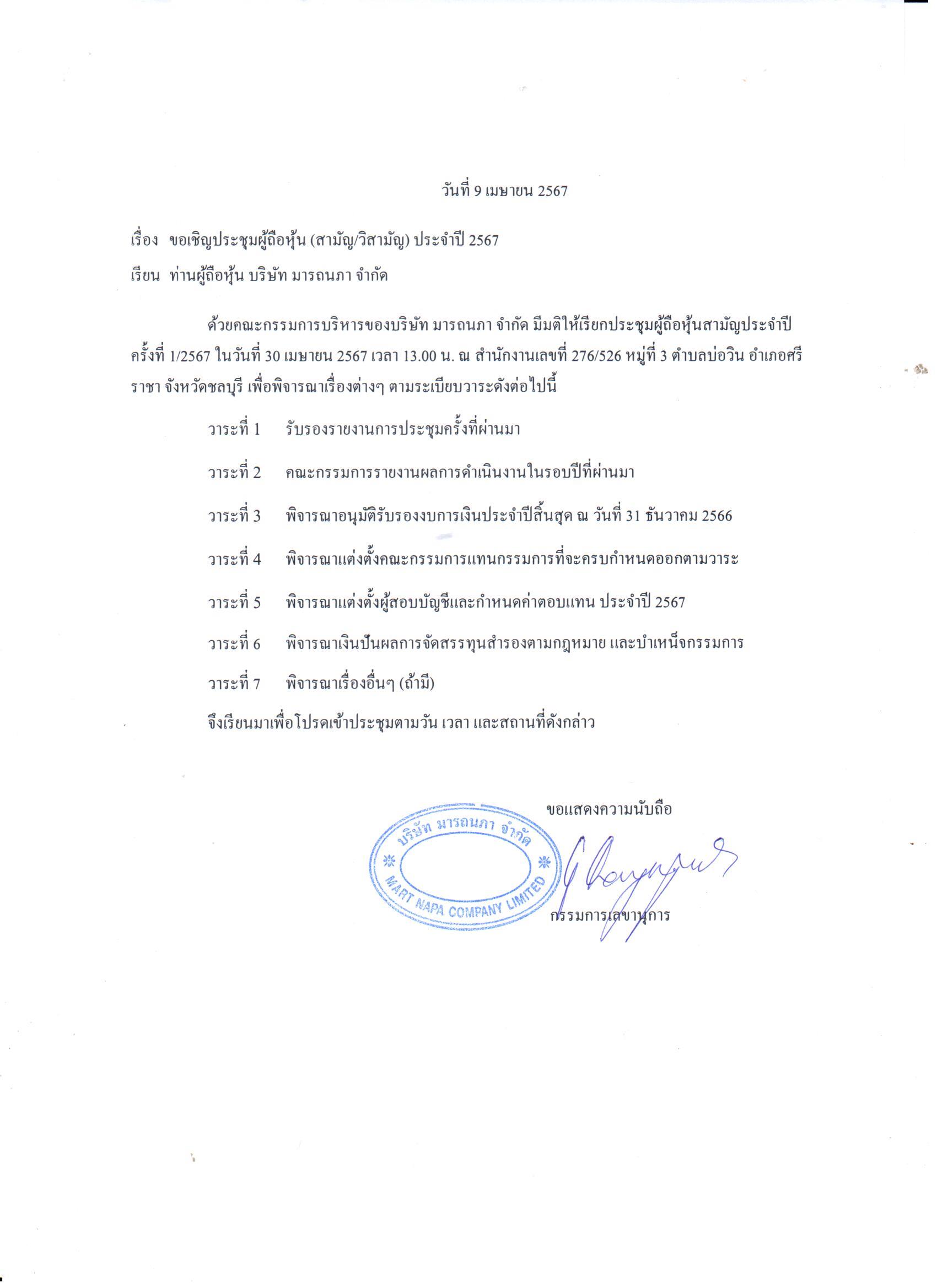 วันที่ 9 เมษายน 2567

เรื่อง ขอเชิญประชุมผู้ถือหุ้น (สามัญ/วิสามัญ) ประจำปี 2567

เรียน ท่านผู้ถือหุ้น บริษัท มารถนภา จำกัด

ด้วยคณะกรรมการบริหารของบริษัท มารถนภา จำกัด มีมติให้เรียกประชุมผู้ถือหุ้นสามัญประจำปี ครั้งที่ 1/2567 ในวันที่ 30 เมษายน 2567 เวลา 13.00 น. ณ สำนักงานเลขที่ 276/526 หมู่ที่ 3 ตำบลบ่อวิน อำเภอศรีราชา จังหวัดชลบุรี เพื่อพิจารณาเรื่องต่างๆ ตามระเบียบวาระดังต่อไปนี้

วาระที่ 1 รับรองรายงานการประชุมครั้งที่ผ่านมา

วาระที่ 2 คณะกรรมการรายงานผลการดำเนินงานในรอบปีที่ผ่านมา

วาระที่ 3 พิจารณาอนุมัติรับรองงบการเงินประจำปีสิ้นสุด ณ วันที่ 31 ธันวาคม 2566

วาระที่ 4 พิจารณาแต่งตั้งคณะกรรมการแทนกรรมการที่จะครบกำหนดออกตามวาระ

วาระที่ 5 พิจารณาแต่งตั้งผู้สอบบัญชีและกำหนดค่าตอบแทน ประจำปี 2567

วาระที่ 6 พิจารณาเงินปันผลการจัดสรรทุนสำรองตามกฎหมาย และบำเหน็จกรรมการ

วาระที่ 7 พิจารณาเรื่องอื่นๆ (ถ้ามี)

จึงเรียนมาเพื่อโปรดเข้าประชุมตามวัน เวลา และสถานที่ดังกล่าว

ขอแสดงความนับถือ

บริษัท มารถนภา จำกัด
MART NAPA COMPANY LIMITED

กรรมการเลขานุการ